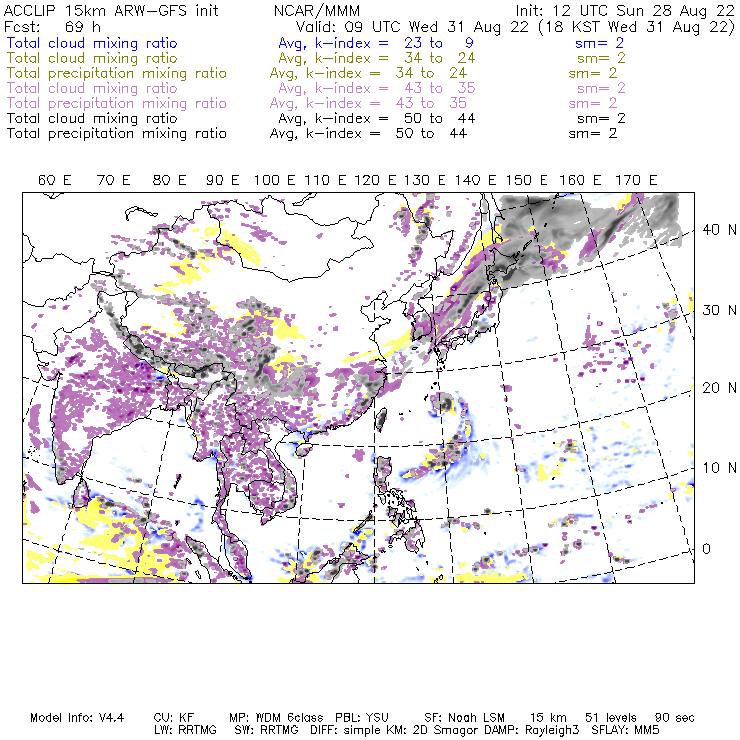 ACCLIP 15km ARW-GFS init NCAR/MMM Init: 12 UTC Sun 28 Aug 22
Fcst: 69 h Valid: 09 UTC Wed 31 Aug 22 (18 KST Wed 31 Aug 22)
Total cloud mixing ratio Avg, k-index = 23 to 9 sm= 2
Total cloud mixing ratio Avg, k-index = 34 to 24 sm= 2
Total precipitation mixing ratio Avg, k-index = 34 to 24 sm= 2
Total cloud mixing ratio Avg, k-index = 43 to 35 sm= 2
Total precipitation mixing ratio Avg, k-index = 43 to 35 sm= 2
Total cloud mixing ratio Avg, k-index = 50 to 44 sm= 2
Total precipitation mixing ratio Avg, k-index = 50 to 44 sm= 2

60 E 70 E 80 E 90 E 100 E 110 E 120 E 130 E 140 E 150 E 160 E 170 E

40 N
30 N
20 N
10 N
0

Model Info: V4.4 CU: KF MP: WDM 6class PBL: YSU SF: Noah LSM 15 km 51 levels 90 sec
LW: RRTMG SW: RRTMG DIFF: simple KM: 2D Smagor DAMP: Rayleigh3 SFLAY: MM5